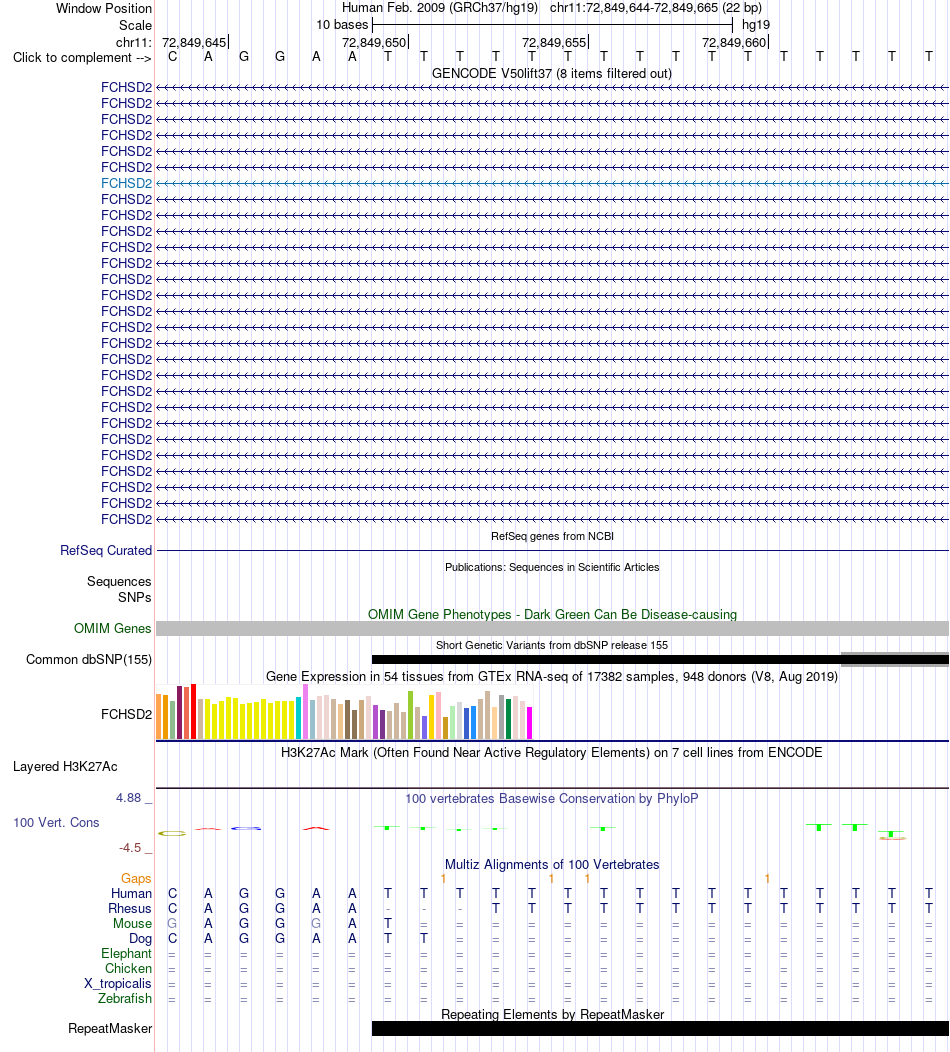 Window Position Human Feb. 2009 (GRCh37/hg19) chr11:72,849,644-72,849,665 (22 bp)
Scale 10 bases hg19
chr11: 72,849,645 72,849,650 72,849,655 72,849,660
Click to complement --> C A G G A A T T T T T T T T T T T T T T T T
GENCODE V50lift37 (8 items filtered out)
FCHSD2
FCHSD2
FCHSD2
FCHSD2
FCHSD2
FCHSD2
FCHSD2
FCHSD2
FCHSD2
FCHSD2
FCHSD2
FCHSD2
FCHSD2
FCHSD2
FCHSD2
FCHSD2
FCHSD2
FCHSD2
FCHSD2
FCHSD2
FCHSD2
FCHSD2
FCHSD2
FCHSD2
FCHSD2
FCHSD2
FCHSD2
FCHSD2
RefSeq genes from NCBI
RefSeq Curated
Publications: Sequences in Scientific Articles
Sequences
SNPs
OMIM Gene Phenotypes - Dark Green Can Be Disease-causing
OMIM Genes
Short Genetic Variants from dbSNP release 155
Common dbSNP(155)
Gene Expression in 54 tissues from GTEx RNA-seq of 17382 samples, 948 donors (V8, Aug 2019)
FCHSD2
H3K27Ac Mark (Often Found Near Active Regulatory Elements) on 7 cell lines from ENCODE
Layered H3K27Ac
4.88 _
100 vertebrates Basewise Conservation by PhyloP
100 Vert. Cons
-4.5 _
Multiz Alignments of 100 Vertebrates
Gaps 1 1 1 1
Human C A G G A A T T T T T T T T T T T T T T T T
Rhesus C A G G A A - - - T T T T T T T T T T T T T
Mouse G A G G G A T = = = = = = = = = = = = = = =
Dog C A G G A A T T = = = = = = = = = = = = = =
Elephant = = = = = = = = = = = = = = = = = = = = = =
Chicken = = = = = = = = = = = = = = = = = = = = = =
X_tropicalis = = = = = = = = = = = = = = = = = = = = = =
Zebrafish = = = = = = = = = = = = = = = = = = = = = =
Repeating Elements by RepeatMasker
RepeatMasker